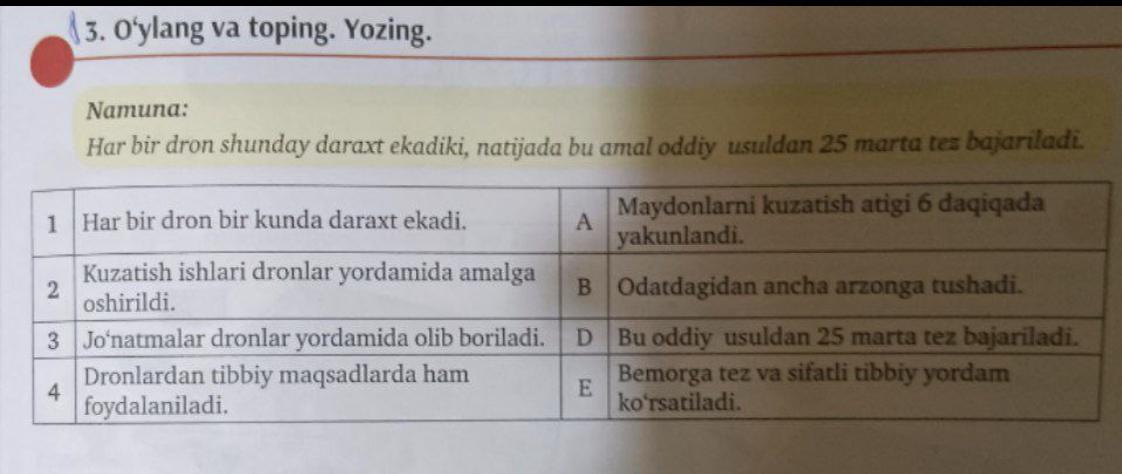 3. O‘ylang va toping. Yozing.

Namuna:
Har bir dron shunday daraxt ekadiki, natijada bu amal oddiy usuldan 25 marta tez bajariladi.

| 1 | Har bir dron bir kunda daraxt ekadi. | A | Maydonlarni kuzatish atigi 6 daqiqada yakunlandi. |
|---|---|---|---|
| 2 | Kuzatish ishlari dronlar yordamida amalga oshirildi. | B | Odatdagidan ancha arzonga tushadi. |
| 3 | Jo‘natmalar dronlar yordamida olib boriladi. | D | Bu oddiy usuldan 25 marta tez bajariladi. |
| 4 | Dronlardan tibbiy maqsadlarda ham foydalaniladi. | E | Bemorga tez va sifatli tibbiy yordam ko‘rsatiladi. |